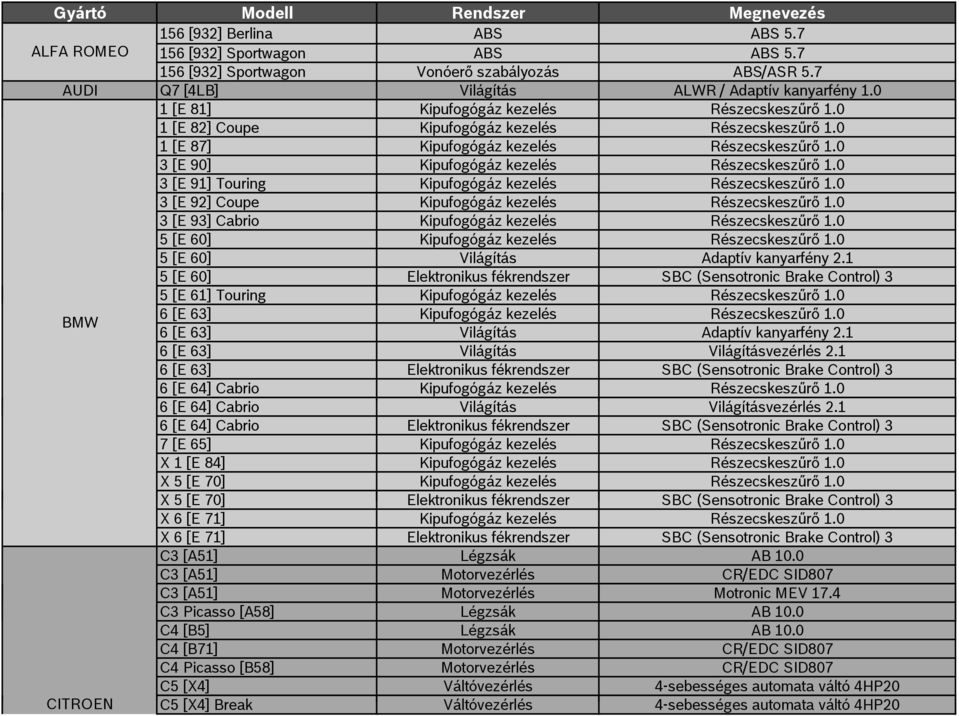 | Gyártó | Modell | Rendszer | Megnevezés |
|---|---|---|---|
| ALFA ROMEO | 156 [932] Berlina | ABS | ABS 5.7 |
| | 156 [932] Sportwagon | ABS | ABS 5.7 |
| | 156 [932] Sportwagon | Vonóerő szabályozás | ABS/ASR 5.7 |
| AUDI | Q7 [4LB] | Világítás | ALWR / Adaptív kanyarfény 1.0 |
| BMW | 1 [E 81] | Kipufogógáz kezelés | Részecskeszűrő 1.0 |
| | 1 [E 82] Coupe | Kipufogógáz kezelés | Részecskeszűrő 1.0 |
| | 1 [E 87] | Kipufogógáz kezelés | Részecskeszűrő 1.0 |
| | 3 [E 90] | Kipufogógáz kezelés | Részecskeszűrő 1.0 |
| | 3 [E 91] Touring | Kipufogógáz kezelés | Részecskeszűrő 1.0 |
| | 3 [E 92] Coupe | Kipufogógáz kezelés | Részecskeszűrő 1.0 |
| | 3 [E 93] Cabrio | Kipufogógáz kezelés | Részecskeszűrő 1.0 |
| | 5 [E 60] | Kipufogógáz kezelés | Részecskeszűrő 1.0 |
| | 5 [E 60] | Világítás | Adaptív kanyarfény 2.1 |
| | 5 [E 60] | Elektronikus fékrendszer | SBC (Sensotronic Brake Control) 3 |
| | 5 [E 61] Touring | Kipufogógáz kezelés | Részecskeszűrő 1.0 |
| | 6 [E 63] | Kipufogógáz kezelés | Részecskeszűrő 1.0 |
| | 6 [E 63] | Világítás | Adaptív kanyarfény 2.1 |
| | 6 [E 63] | Világítás | Világításvezérlés 2.1 |
| | 6 [E 63] | Elektronikus fékrendszer | SBC (Sensotronic Brake Control) 3 |
| | 6 [E 64] Cabrio | Kipufogógáz kezelés | Részecskeszűrő 1.0 |
| | 6 [E 64] Cabrio | Világítás | Világításvezérlés 2.1 |
| | 6 [E 64] Cabrio | Elektronikus fékrendszer | SBC (Sensotronic Brake Control) 3 |
| | 7 [E 65] | Kipufogógáz kezelés | Részecskeszűrő 1.0 |
| | X 1 [E 84] | Kipufogógáz kezelés | Részecskeszűrő 1.0 |
| | X 5 [E 70] | Kipufogógáz kezelés | Részecskeszűrő 1.0 |
| | X 5 [E 70] | Elektronikus fékrendszer | SBC (Sensotronic Brake Control) 3 |
| | X 6 [E 71] | Kipufogógáz kezelés | Részecskeszűrő 1.0 |
| | X 6 [E 71] | Elektronikus fékrendszer | SBC (Sensotronic Brake Control) 3 |
| CITROEN | C3 [A51] | Légzsák | AB 10.0 |
| | C3 [A51] | Motorvezérlés | CR/EDC SID807 |
| | C3 [A51] | Motorvezérlés | Motronic MEV 17.4 |
| | C3 Picasso [A58] | Légzsák | AB 10.0 |
| | C4 [B5] | Légzsák | AB 10.0 |
| | C4 [B71] | Motorvezérlés | CR/EDC SID807 |
| | C4 Picasso [B58] | Motorvezérlés | CR/EDC SID807 |
| | C5 [X4] | Váltóvezérlés | 4-sebességes automata váltó 4HP20 |
| | C5 [X4] Break | Váltóvezérlés | 4-sebességes automata váltó 4HP20 |